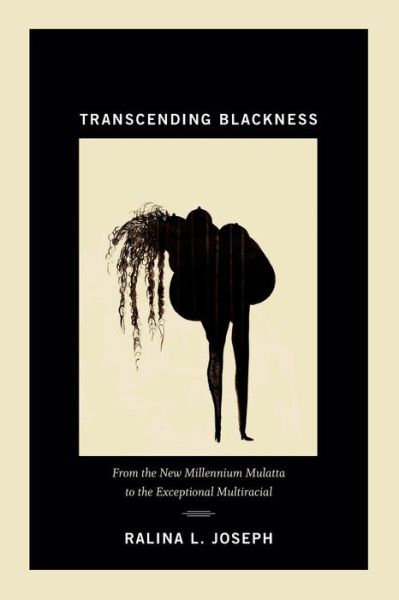 TRANSCENDING BLACKNESS

From the New Millennium Mulatta to the Exceptional Multiracial

RALINA L. JOSEPH